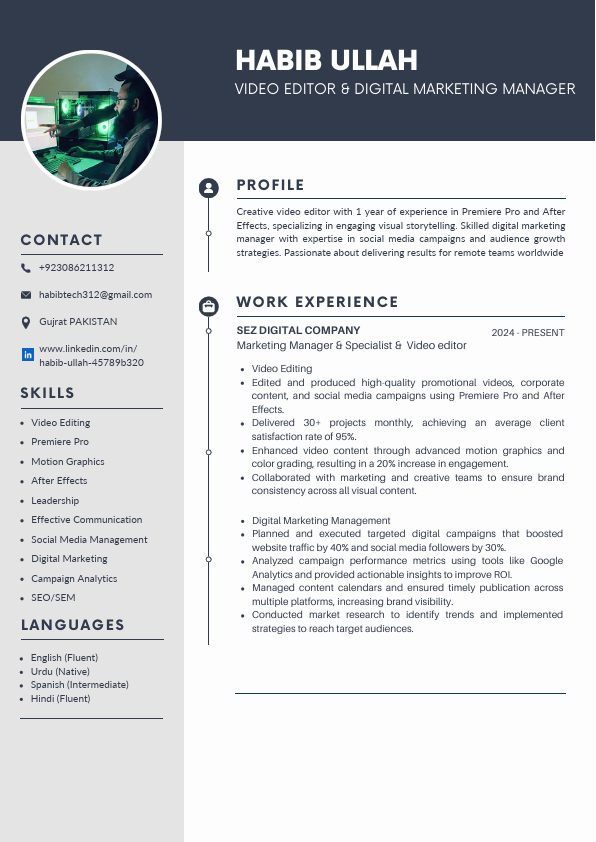 HABIB ULLAH
VIDEO EDITOR & DIGITAL MARKETING MANAGER

CONTACT

+923086211312

habibtech312@gmail.com

Gujrat PAKISTAN

www.linkedin.com/in/habib-ullah-45789b320

SKILLS

- Video Editing
- Premiere Pro
- Motion Graphics
- After Effects
- Leadership
- Effective Communication
- Social Media Management
- Digital Marketing
- Campaign Analytics
- SEO/SEM

LANGUAGES

- English (Fluent)
- Urdu (Native)
- Spanish (Intermediate)
- Hindi (Fluent)

PROFILE

Creative video editor with 1 year of experience in Premiere Pro and After Effects, specializing in engaging visual storytelling. Skilled digital marketing manager with expertise in social media campaigns and audience growth strategies. Passionate about delivering results for remote teams worldwide

WORK EXPERIENCE

SEZ DIGITAL COMPANY
2024 - PRESENT
Marketing Manager & Specialist & Video editor

- Video Editing
- Edited and produced high-quality promotional videos, corporate content, and social media campaigns using Premiere Pro and After Effects.
- Delivered 30+ projects monthly, achieving an average client satisfaction rate of 95%.
- Enhanced video content through advanced motion graphics and color grading, resulting in a 20% increase in engagement.
- Collaborated with marketing and creative teams to ensure brand consistency across all visual content.

- Digital Marketing Management
- Planned and executed targeted digital campaigns that boosted website traffic by 40% and social media followers by 30%.
- Analyzed campaign performance metrics using tools like Google Analytics and provided actionable insights to improve ROI.
- Managed content calendars and ensured timely publication across multiple platforms, increasing brand visibility.
- Conducted market research to identify trends and implemented strategies to reach target audiences.